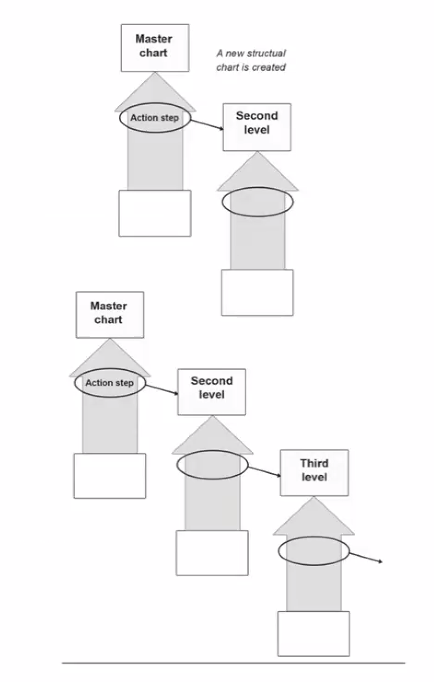 Master chart

A new structual chart is created

Action step

Second level

Master chart

Action step

Second level

Third level